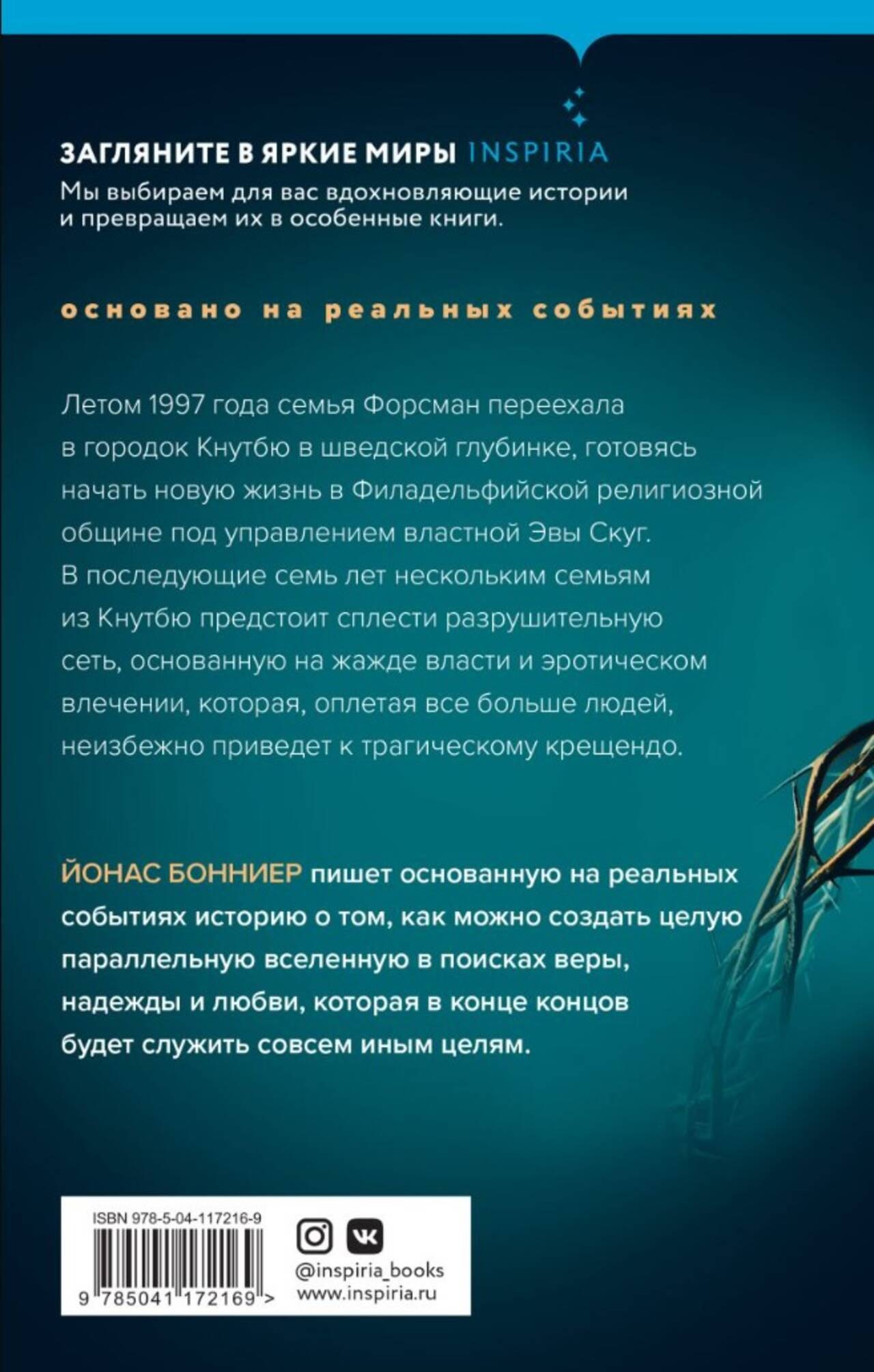 ЗАГЛЯНИТЕ В ЯРКИЕ МИРЫ INSPIRIA

Мы выбираем для вас вдохновляющие истории и превращаем их в особенные книги.

основано на реальных событиях

Летом 1997 года семья Форсман переехала в городок Кнутбю в шведской глубинке, готовясь начать новую жизнь в Филадельфийской религиозной общине под управлением властной Эвы Скуг. В последующие семь лет нескольким семьям из Кнутбю предстоит сплести разрушительную сеть, основанную на жажде власти и эротическом влечении, которая, оплетая все больше людей, неизбежно приведет к трагическому крещендо.

ЙОНАС БОННИЕР пишет основанную на реальных событиях историю о том, как можно создать целую параллельную вселенную в поисках веры, надежды и любви, которая в конце концов будет служить совсем иным целям.

ISBN 978-5-04-117216-9

9 785041 172169 >

@inspiria_books
www.inspiria.ru